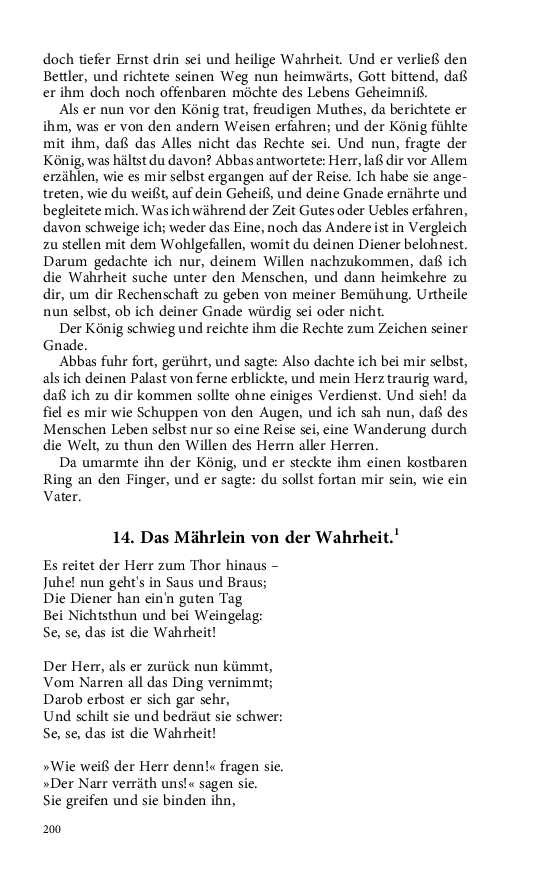 doch tiefer Ernst drin sei und heilige Wahrheit. Und er verließ den Bettler, und richtete seinen Weg nun heimwärts, Gott bittend, daß er ihm doch noch offenbaren möchte des Lebens Geheimniß.

Als er nun vor den König trat, freudigen Muthes, da berichtete er ihm, was er von den andern Weisen erfahren; und der König fühlte mit ihm, daß das Alles nicht das Rechte sei. Und nun, fragte der König, was hältst du davon? Abbas antwortete: Herr, laß dir vor Allem erzählen, wie es mir selbst ergangen auf der Reise. Ich habe sie angetreten, wie du weißt, auf dein Geheiß, und deine Gnade ernährte und begleitete mich. Was ich während der Zeit Gutes oder Uebles erfahren, davon schweige ich; weder das Eine, noch das Andere ist in Vergleich zu stellen mit dem Wohlgefallen, womit du deinen Diener belohnest. Darum gedachte ich nur, deinem Willen nachzukommen, daß ich die Wahrheit suche unter den Menschen, und dann heimkehre zu dir, um dir Rechenschaft zu geben von meiner Bemühung. Urtheile nun selbst, ob ich deiner Gnade würdig sei oder nicht.

Der König schwieg und reichte ihm die Rechte zum Zeichen seiner Gnade.

Abbas fuhr fort, gerührt, und sagte: Also dachte ich bei mir selbst, als ich deinen Palast von ferne erblickte, und mein Herz traurig ward, daß ich zu dir kommen sollte ohne einiges Verdienst. Und sieh! da fiel es mir wie Schuppen von den Augen, und ich sah nun, daß des Menschen Leben selbst nur so eine Reise sei, eine Wanderung durch die Welt, zu thun den Willen des Herrn aller Herren.

Da umarmte ihn der König, und er steckte ihm einen kostbaren Ring an den Finger, und er sagte: du sollst fortan mir sein, wie ein Vater.

14. Das Mährlein von der Wahrheit.$^1$

Es reitet der Herr zum Thor hinaus –
Juhe! nun geht's in Saus und Braus;
Die Diener han ein'n guten Tag
Bei Nichtsthun und bei Weingelag:
Se, se, das ist die Wahrheit!

Der Herr, als er zurück nun kümmt,
Vom Narren all das Ding vernimmt;
Darob erbost er sich gar sehr,
Und schilt sie und bedräut sie schwer:
Se, se, das ist die Wahrheit!

»Wie weiß der Herr denn!« fragen sie.
»Der Narr verräth uns!« sagen sie.
Sie greifen und sie binden ihn,

200